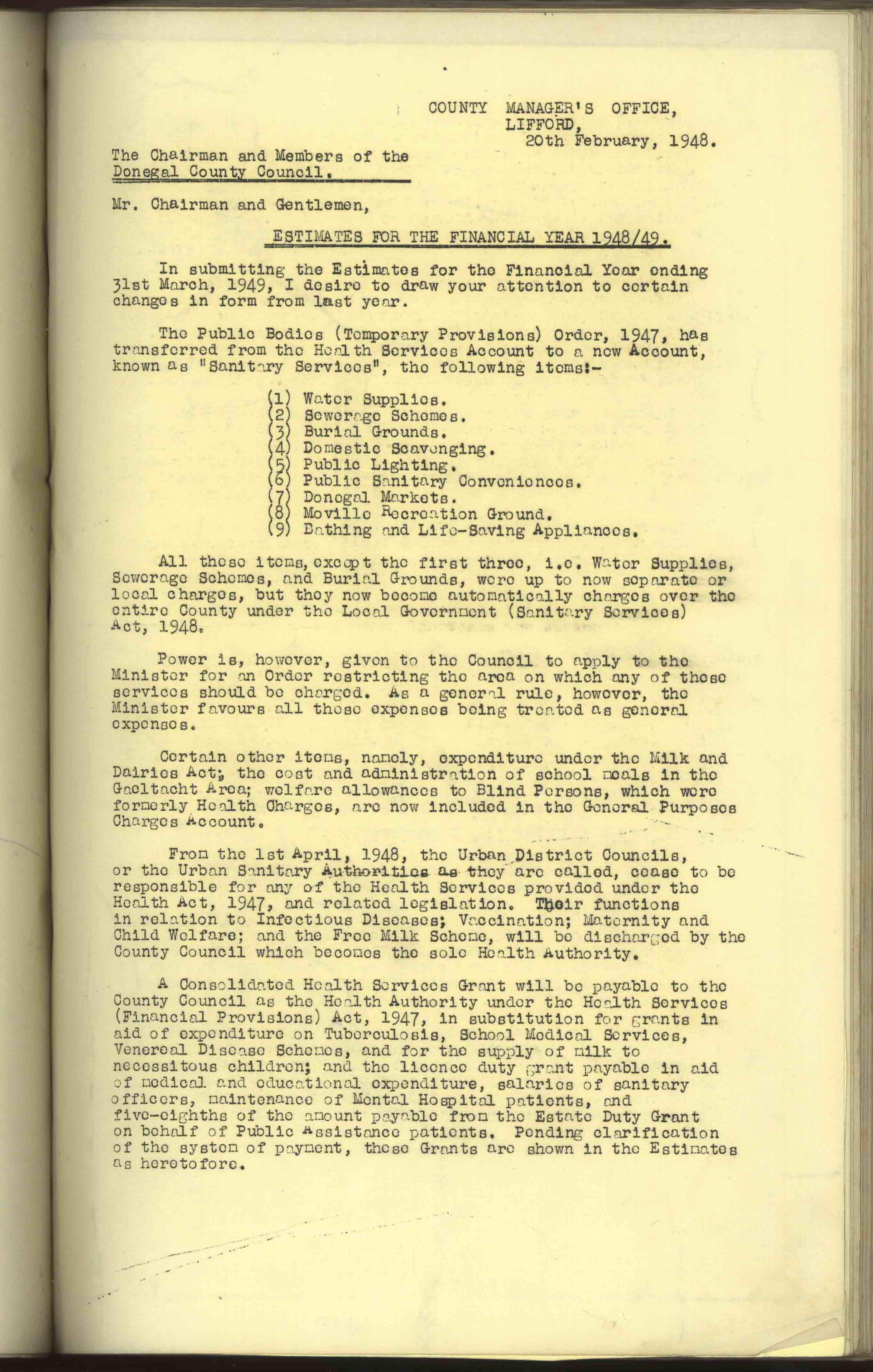 COUNTY MANAGER'S OFFICE,
LIFFORD,
20th February, 1948.

The Chairman and Members of the
Donegal County Council.

Mr. Chairman and Gentlemen,

ESTIMATES FOR THE FINANCIAL YEAR 1948/49.

In submitting the Estimates for the Financial Year ending 31st March, 1949, I desire to draw your attention to certain changes in form from last year.

The Public Bodies (Temporary Provisions) Order, 1947, has transferred from the Health Services Account to a new Account, known as "Sanitary Services", the following items:-

(1) Water Supplies.
(2) Sewerage Schemes.
(3) Burial Grounds.
(4) Domestic Scavenging.
(5) Public Lighting.
(6) Public Sanitary Conveniences.
(7) Donegal Markets.
(8) Moville Recreation Ground.
(9) Bathing and Life-Saving Appliances.

All these items, except the first three, i.e. Water Supplies, Sewerage Schemes, and Burial Grounds, were up to now separate or local charges, but they now become automatically charges over the entire County under the Local Government (Sanitary Services) Act, 1948.

Power is, however, given to the Council to apply to the Minister for an Order restricting the area on which any of these services should be charged. As a general rule, however, the Minister favours all these expenses being treated as general expenses.

Certain other items, namely, expenditure under the Milk and Dairies Act; the cost and administration of school meals in the Gaeltacht Area; welfare allowances to Blind Persons, which were formerly Health Charges, are now included in the General Purposes Charges Account.

From the 1st April, 1948, the Urban District Councils, or the Urban Sanitary Authorities as they are called, cease to be responsible for any of the Health Services provided under the Health Act, 1947, and related legislation. Their functions in relation to Infectious Diseases; Vaccination; Maternity and Child Welfare; and the Free Milk Scheme, will be discharged by the County Council which becomes the sole Health Authority.

A Consolidated Health Services Grant will be payable to the County Council as the Health Authority under the Health Services (Financial Provisions) Act, 1947, in substitution for grants in aid of expenditure on Tuberculosis, School Medical Services, Venereal Disease Schemes, and for the supply of milk to necessitous children; and the licence duty grant payable in aid of medical and educational expenditure, salaries of sanitary officers, maintenance of Mental Hospital patients, and five-eighths of the amount payable from the Estate Duty Grant on behalf of Public Assistance patients. Pending clarification of the system of payment, these Grants are shown in the Estimates as heretofore.